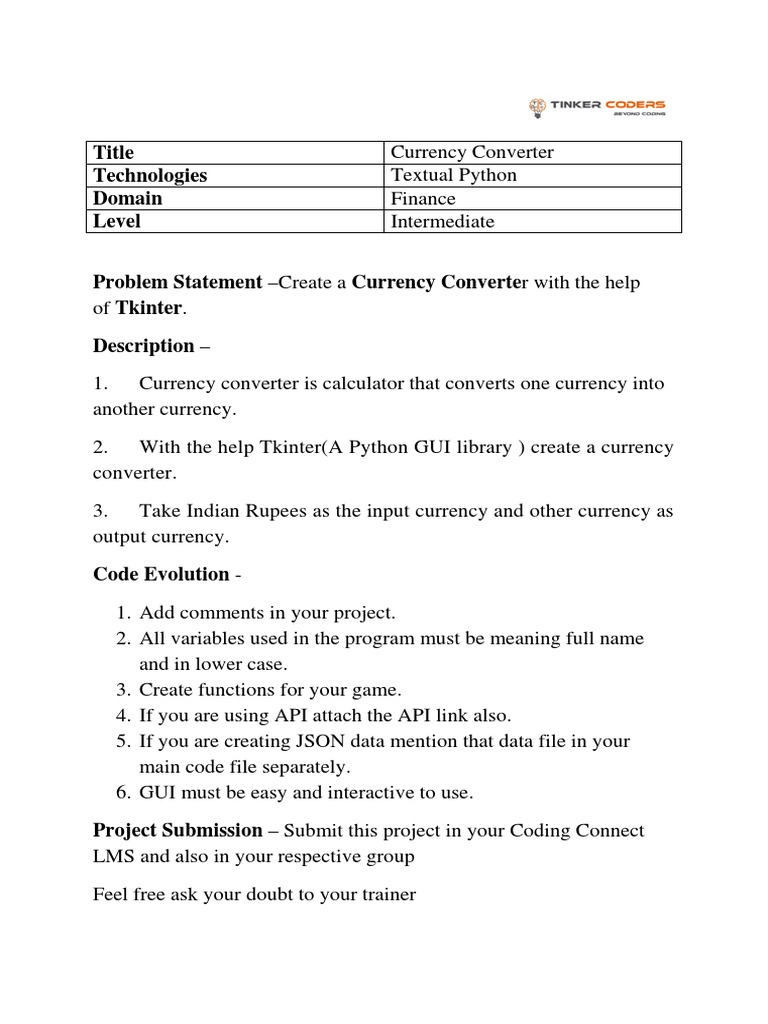 TINKER CODERS
BEYOND CODING

| Title | Currency Converter |
|---|---|
| Technologies | Textual Python |
| Domain | Finance |
| Level | Intermediate |

Problem Statement –Create a Currency Converter with the help of Tkinter.

Description –

1. Currency converter is calculator that converts one currency into another currency.

2. With the help Tkinter(A Python GUI library ) create a currency converter.

3. Take Indian Rupees as the input currency and other currency as output currency.

Code Evolution -

1. Add comments in your project.
2. All variables used in the program must be meaning full name and in lower case.
3. Create functions for your game.
4. If you are using API attach the API link also.
5. If you are creating JSON data mention that data file in your main code file separately.
6. GUI must be easy and interactive to use.

Project Submission – Submit this project in your Coding Connect LMS and also in your respective group

Feel free ask your doubt to your trainer